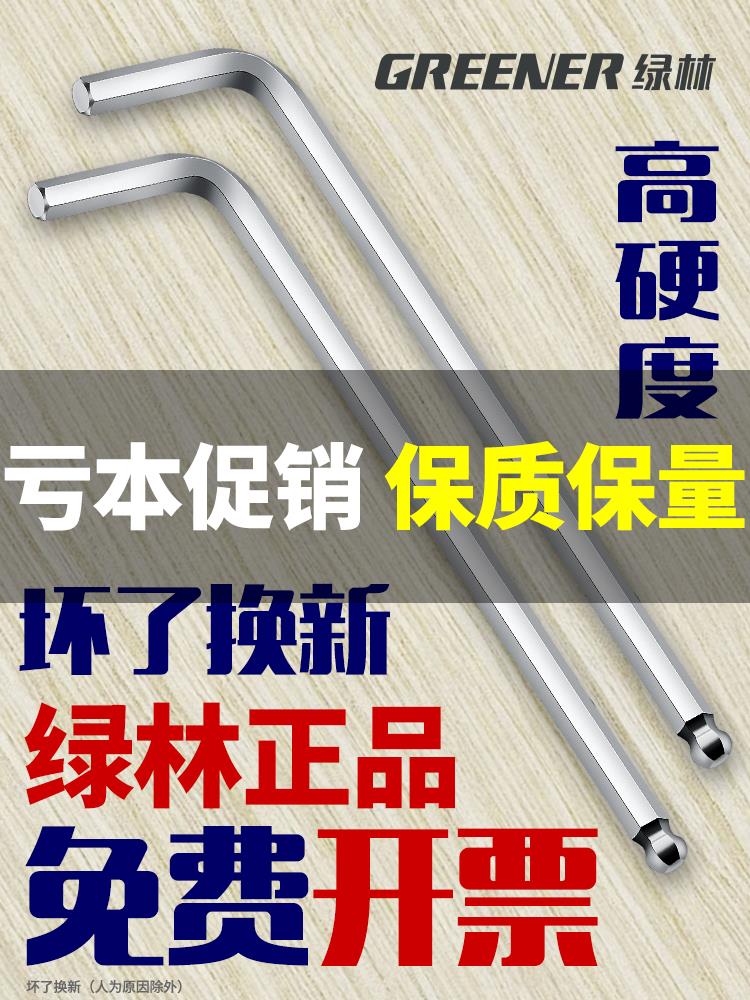 GREENER 绿林

高硬度

亏本促销 保质保量

坏了换新

绿林正品

免费开票

坏了换新（人为原因除外）